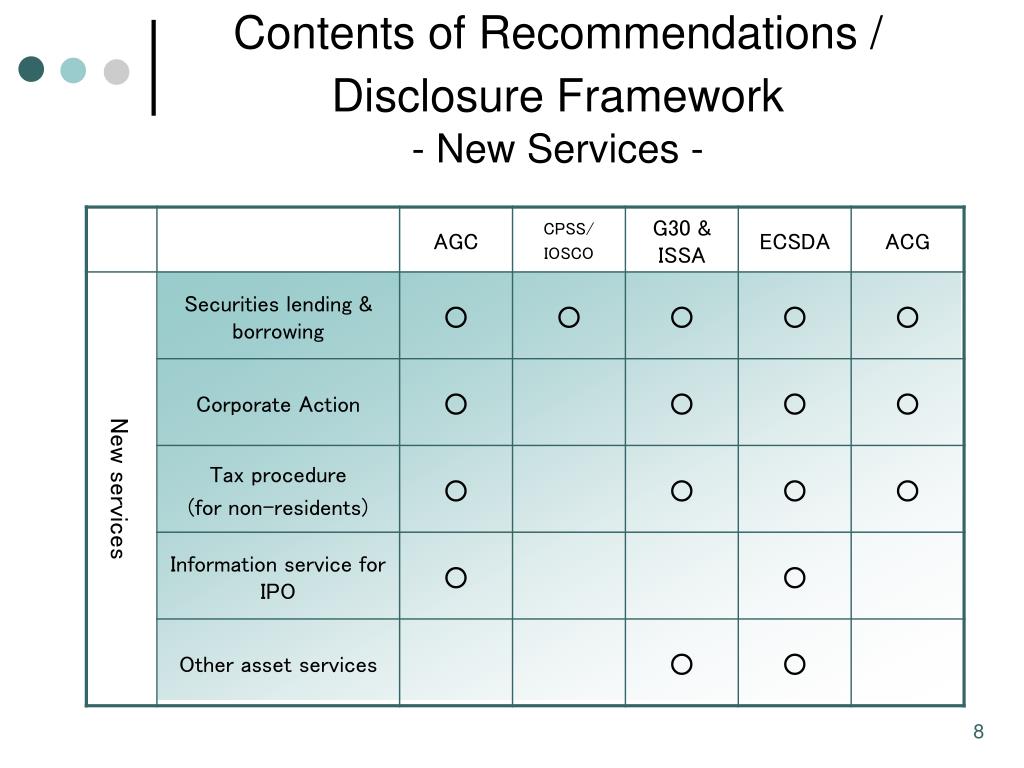 Contents of Recommendations / Disclosure Framework
- New Services -

| | | AGC | CPSS/ IOSCO | G30 & ISSA | ECSDA | ACG |
|---|---|---|---|---|---|---|
| New services | Securities lending & borrowing | ○ | ○ | ○ | ○ | ○ |
| | Corporate Action | ○ | | ○ | ○ | ○ |
| | Tax procedure (for non-residents) | ○ | | ○ | ○ | ○ |
| | Information service for IPO | ○ | | | ○ | |
| | Other asset services | | | ○ | ○ | |

8